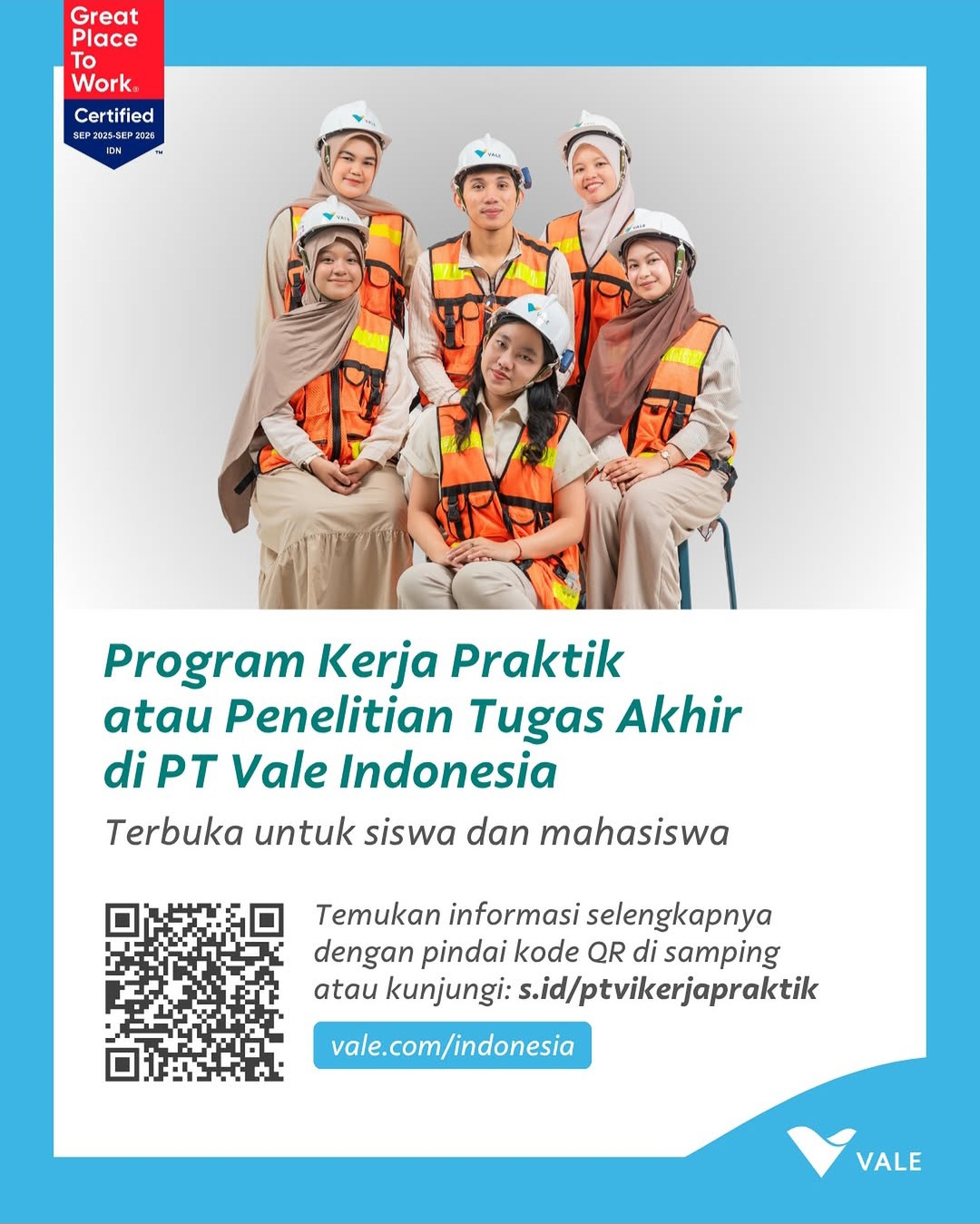 Great Place To Work®

Certified
SEP 2025-SEP 2026
IDN

Program Kerja Praktik atau Penelitian Tugas Akhir di PT Vale Indonesia

Terbuka untuk siswa dan mahasiswa

Temukan informasi selengkapnya dengan pindai kode QR di samping atau kunjungi: s.id/ptvikerjapraktik

vale.com/indonesia

VALE